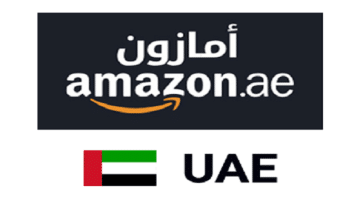 أمازون
amazon.ae

UAE